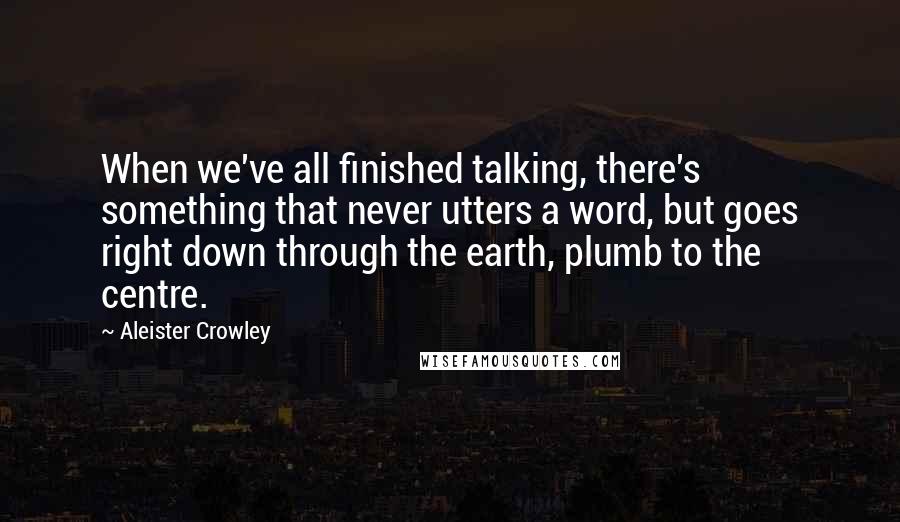 When we've all finished talking, there's something that never utters a word, but goes right down through the earth, plumb to the centre.

~ Aleister Crowley

WISEFAMOUSQUOTES.COM